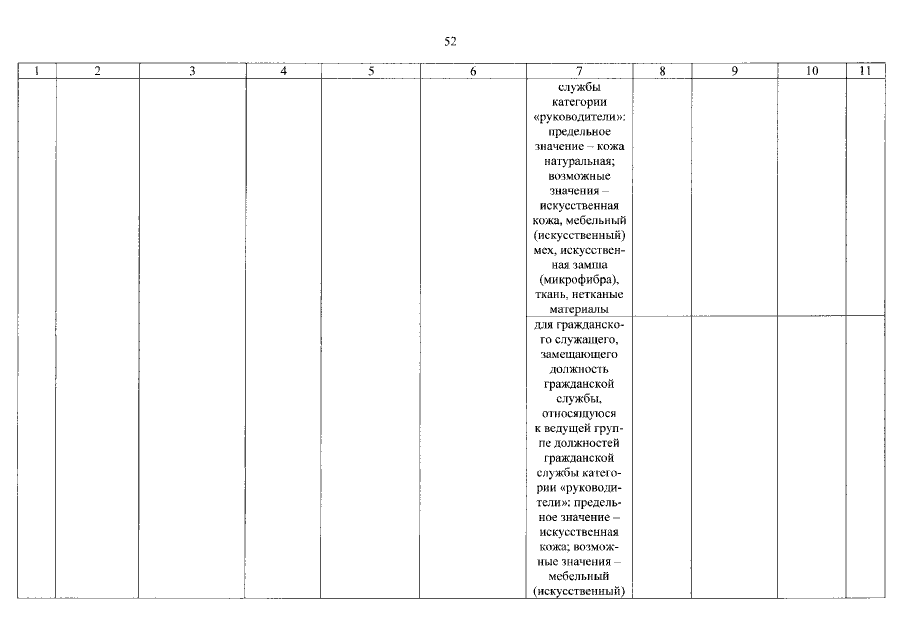 52

| 1 | 2 | 3 | 4 | 5 | 6 | 7 | 8 | 9 | 10 | 11 |
|---|---|---|---|---|---|---|---|---|---|---|
| | | | | | | службы категории «руководители»: предельное значение – кожа натуральная; возможные значения – искусственная кожа, мебельный (искусственный) мех, искусственная замша (микрофибра), ткань, нетканые материалы | | | | |
| | | | | | | для гражданского служащего, замещающего должность гражданской службы, относящуюся к ведущей группе должностей гражданской службы категории «руководители»: предельное значение – искусственная кожа; возможные значения – мебельный (искусственный) | | | | |